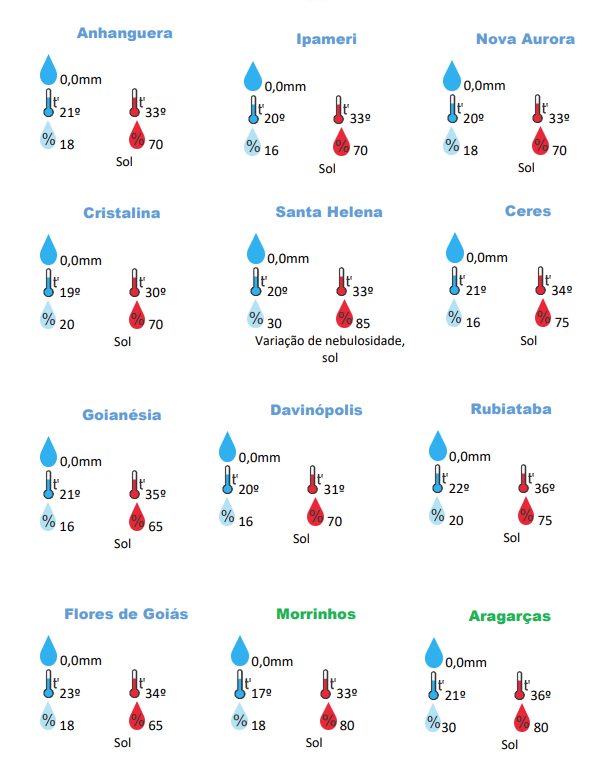 Anhanguera
0,0mm
t° 21º
t° 33º
% 18
% 70
Sol

Ipameri
0,0mm
t° 20º
t° 33º
% 16
% 70
Sol

Nova Aurora
0,0mm
t° 20º
t° 33º
% 18
% 70
Sol

Cristalina
0,0mm
t° 19º
t° 30º
% 20
% 70
Sol

Santa Helena
0,0mm
t° 20º
t° 33º
% 30
% 85
Variação de nebulosidade, sol

Ceres
0,0mm
t° 21º
t° 34º
% 16
% 75
Sol

Goianésia
0,0mm
t° 21º
t° 35º
% 16
% 65
Sol

Davinópolis
0,0mm
t° 20º
t° 31º
% 16
% 70
Sol

Rubiataba
0,0mm
t° 22º
t° 36º
% 20
% 75
Sol

Flores de Goiás
0,0mm
t° 23º
t° 34º
% 18
% 65
Sol

Morrinhos
0,0mm
t° 17º
t° 33º
% 18
% 80
Sol

Aragarças
0,0mm
t° 21º
t° 36º
% 30
% 80
Sol